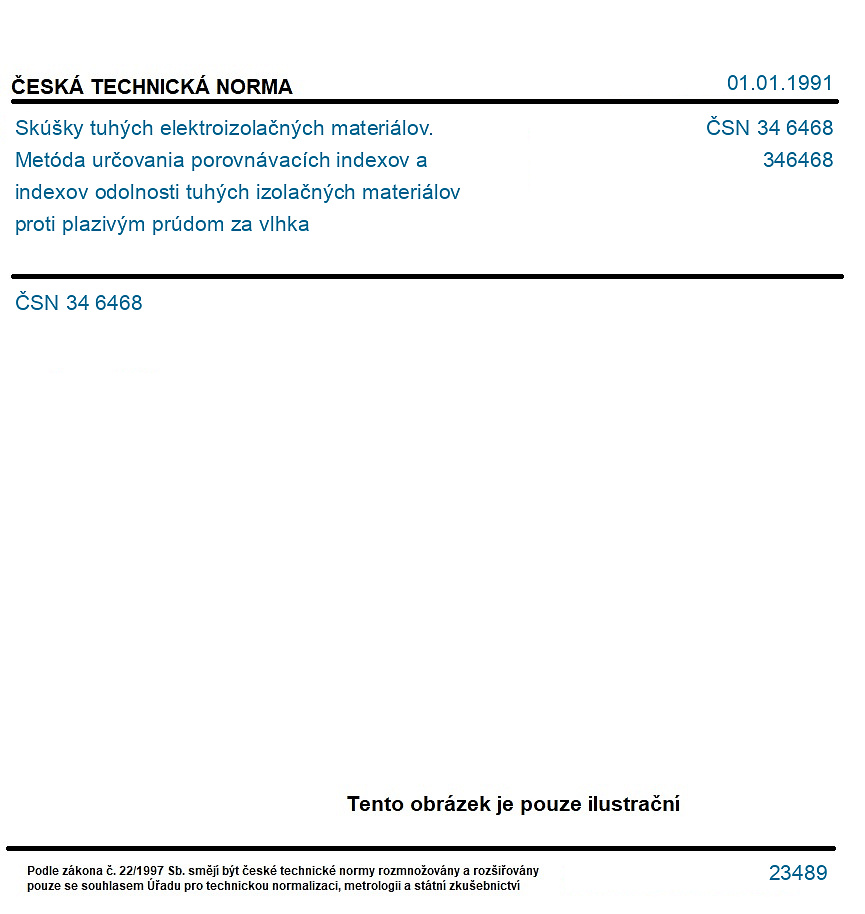 ČESKÁ TECHNICKÁ NORMA

01.01.1991

Skúšky tuhých elektroizolačných materiálov. Metóda určovania porovnávacích indexov a indexov odolnosti tuhých izolačných materiálov proti plazivým prúdom za vlhka

ČSN 34 6468
346468

ČSN 34 6468

Tento obrázek je pouze ilustrační

Podle zákona č. 22/1997 Sb. smějí být české technické normy rozmnožovány a rozšiřovány pouze se souhlasem Úřadu pro technickou normalizaci, metrologii a státní zkušebnictví

23489